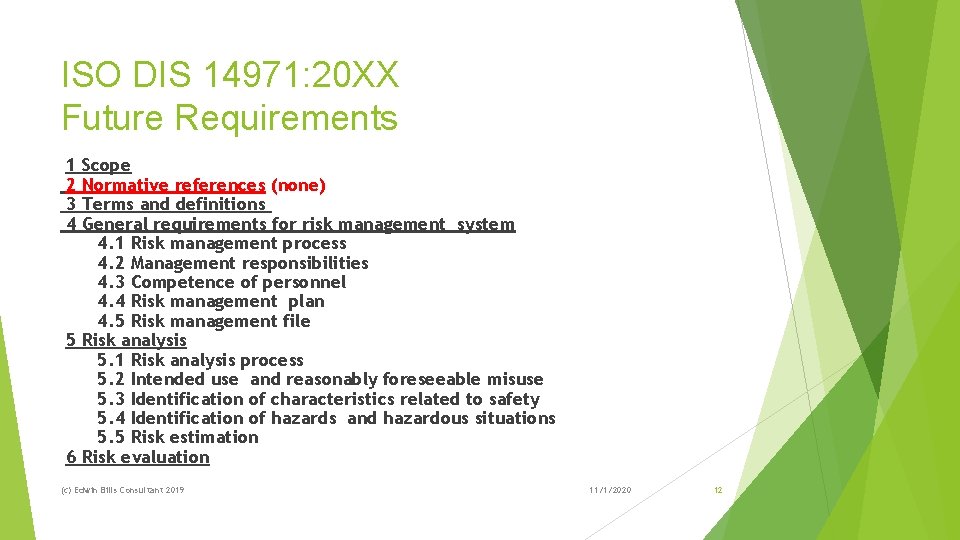 ISO DIS 14971:20XX
Future Requirements

1 Scope
2 Normative references (none)
3 Terms and definitions
4 General requirements for risk management system
4.1 Risk management process
4.2 Management responsibilities
4.3 Competence of personnel
4.4 Risk management plan
4.5 Risk management file
5 Risk analysis
5.1 Risk analysis process
5.2 Intended use and reasonably foreseeable misuse
5.3 Identification of characteristics related to safety
5.4 Identification of hazards and hazardous situations
5.5 Risk estimation
6 Risk evaluation

(c) Edwin Bills Consultant 2019

11/1/2020

12